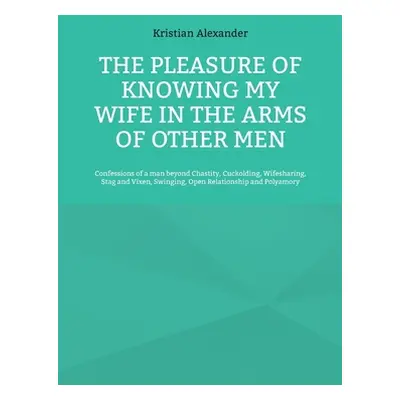 Kristian Alexander

THE PLEASURE OF KNOWING MY WIFE IN THE ARMS OF OTHER MEN

Confessions of a man beyond Chastity, Cuckolding, Wifesharing, Stag and Vixen, Swinging, Open Relationship and Polyamory